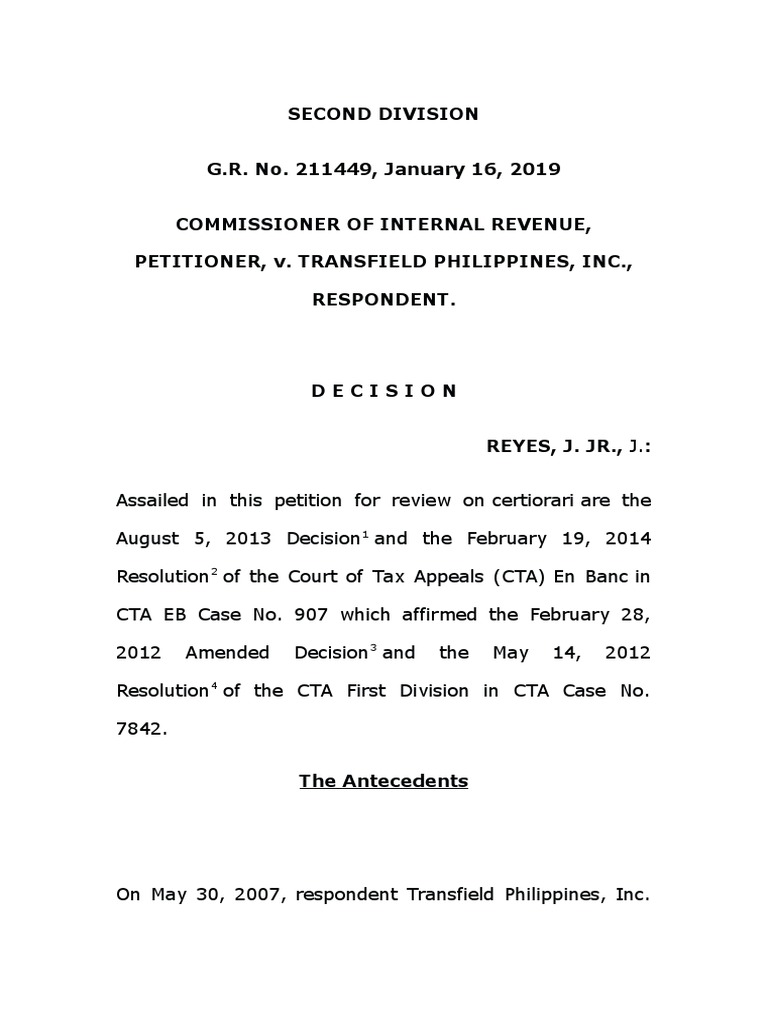 SECOND DIVISION

G.R. No. 211449, January 16, 2019

COMMISSIONER OF INTERNAL REVENUE, PETITIONER, v. TRANSFIELD PHILIPPINES, INC., RESPONDENT.

D E C I S I O N

REYES, J. JR., J.:

Assailed in this petition for review on certiorari are the August 5, 2013 Decision$^1$ and the February 19, 2014 Resolution$^2$ of the Court of Tax Appeals (CTA) En Banc in CTA EB Case No. 907 which affirmed the February 28, 2012 Amended Decision$^3$ and the May 14, 2012 Resolution$^4$ of the CTA First Division in CTA Case No. 7842.

The Antecedents

On May 30, 2007, respondent Transfield Philippines, Inc.